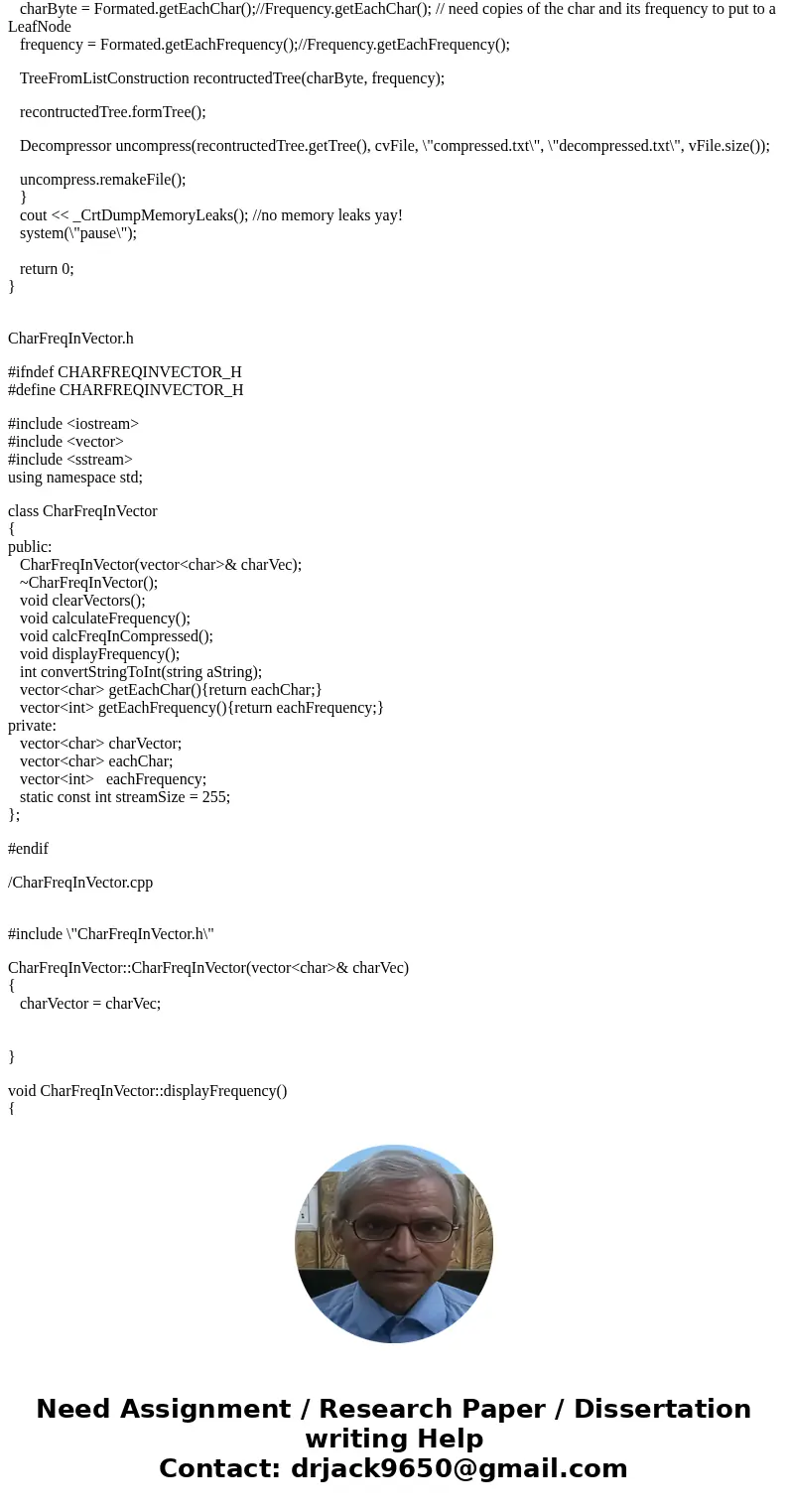 charByte = Formated.getEachChar();//Frequency.getEachChar(); // need copies of the char and its frequency to put to a LeafNode
frequency = Formated.getEachFrequency();//Frequency.getEachFrequency();

TreeFromListConstruction recontructedTree(charByte, frequency);

recontructedTree.formTree();

Decompressor uncompress(recontructedTree.getTree(), cvFile, \"compressed.txt\", \"decompressed.txt\", vFile.size());

uncompress.remakeFile();
}
cout << _CrtDumpMemoryLeaks(); //no memory leaks yay!
system(\"pause\");

return 0;
}

CharFreqInVector.h

#ifndef CHARFREQINVECTOR_H
#define CHARFREQINVECTOR_H

#include <iostream>
#include <vector>
#include <sstream>
using namespace std;

class CharFreqInVector
{
public:
CharFreqInVector(vector<char>& charVec);
~CharFreqInVector();
void clearVectors();
void calculateFrequency();
void calcFreqInCompressed();
void displayFrequency();
int convertStringToInt(string aString);
vector<char> getEachChar(){return eachChar;}
vector<int> getEachFrequency(){return eachFrequency;}
private:
vector<char> charVector;
vector<char> eachChar;
vector<int> eachFrequency;
static const int streamSize = 255;
};

#endif

/CharFreqInVector.cpp

#include \"CharFreqInVector.h\"

CharFreqInVector::CharFreqInVector(vector<char>& charVec)
{
charVector = charVec;

}

void CharFreqInVector::displayFrequency()
{

Need Assignment / Research Paper / Dissertation writing Help
Contact: drjack9650@gmail.com